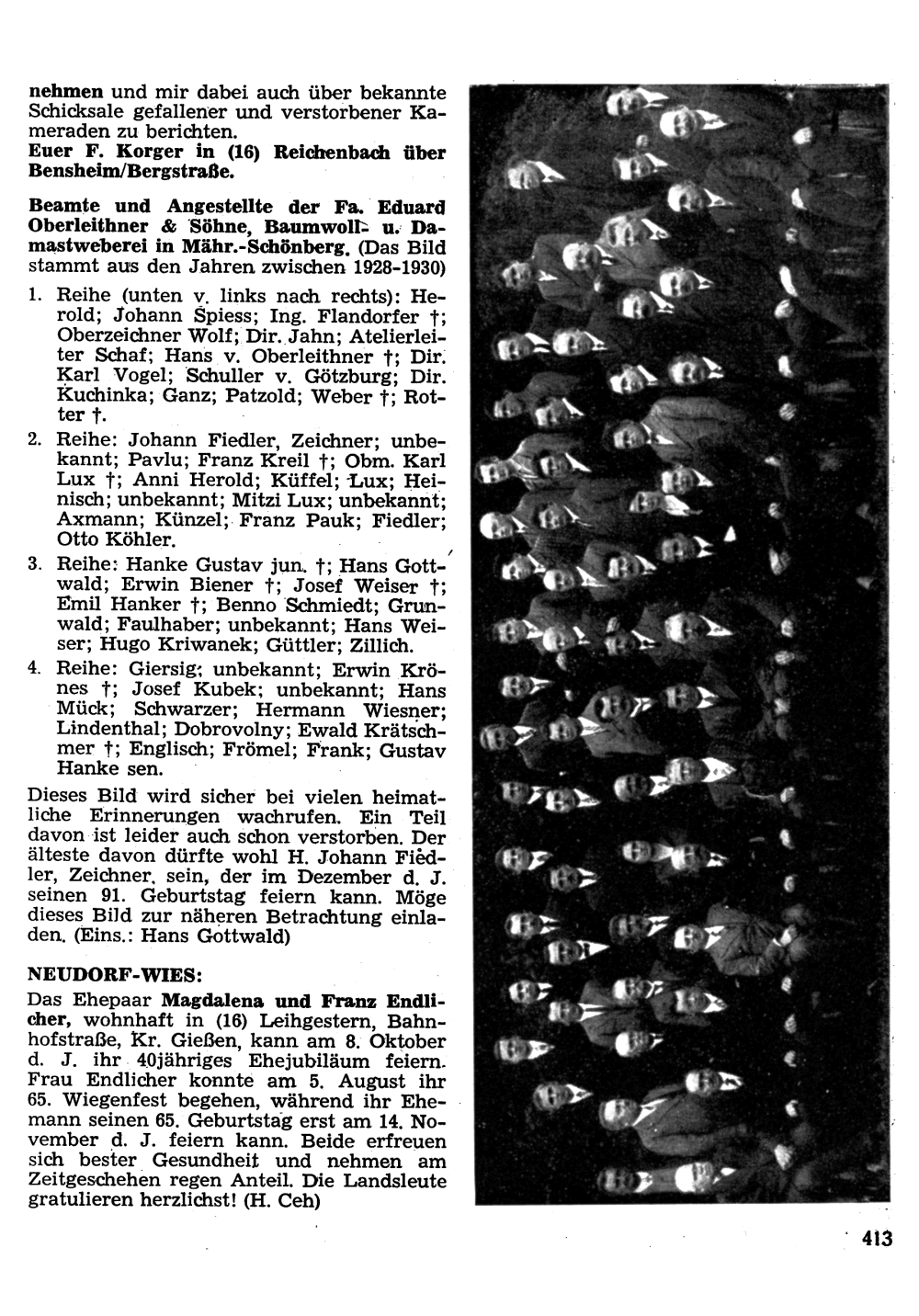 nehmen und mir dabei auch über bekannte Schicksale gefallener und verstorbener Kameraden zu berichten.
Euer F. Korger in (16) Reichenbach über Bensheim/Bergstraße.

Beamte und Angestellte der Fa. Eduard Oberleithner & Söhne, Baumwoll- u. Damastweberei in Mähr.-Schönberg. (Das Bild stammt aus den Jahren zwischen 1928-1930)

1. Reihe (unten v. links nach rechts): Herold; Johann Spiess; Ing. Flandorfer †; Oberzeichner Wolf; Dir. Jahn; Atelierleiter Schaf; Hans v. Oberleithner †; Dir. Karl Vogel; Schuller v. Götzburg; Dir. Kuchinka; Ganz; Patzold; Weber †; Rotter †.
2. Reihe: Johann Fiedler, Zeichner; unbekannt; Pavlu; Franz Kreil †; Obm. Karl Lux †; Anni Herold; Küffel; Lux; Heinisch; unbekannt; Mitzi Lux; unbekannt; Axmann; Künzel; Franz Pauk; Fiedler; Otto Köhler.
3. Reihe: Hanke Gustav jun. †; Hans Gottwald; Erwin Biener †; Josef Weiser †; Emil Hanker †; Benno Schmiedt; Grunwald; Faulhaber; unbekannt; Hans Weiser; Hugo Kriwanek; Güttler; Zillich.
4. Reihe: Giersig; unbekannt; Erwin Krönes †; Josef Kubek; unbekannt; Hans Mück; Schwarzer; Hermann Wiesner; Lindenthal; Dobrovolny; Ewald Krätschmer †; Englisch; Frömel; Frank; Gustav Hanke sen.

Dieses Bild wird sicher bei vielen heimatliche Erinnerungen wachrufen. Ein Teil davon ist leider auch schon verstorben. Der älteste davon dürfte wohl H. Johann Fiedler, Zeichner, sein, der im Dezember d. J. seinen 91. Geburtstag feiern kann. Möge dieses Bild zur näheren Betrachtung einladen. (Eins.: Hans Gottwald)

NEUDORF-WIES:
Das Ehepaar Magdalena und Franz Endlicher, wohnhaft in (16) Leihgestern, Bahnhofstraße, Kr. Gießen, kann am 8. Oktober d. J. ihr 40jähriges Ehejubiläum feiern. Frau Endlicher konnte am 5. August ihr 65. Wiegenfest begehen, während ihr Ehemann seinen 65. Geburtstag erst am 14. November d. J. feiern kann. Beide erfreuen sich bester Gesundheit und nehmen am Zeitgeschehen regen Anteil. Die Landsleute gratulieren herzlichst! (H. Ceh)

413